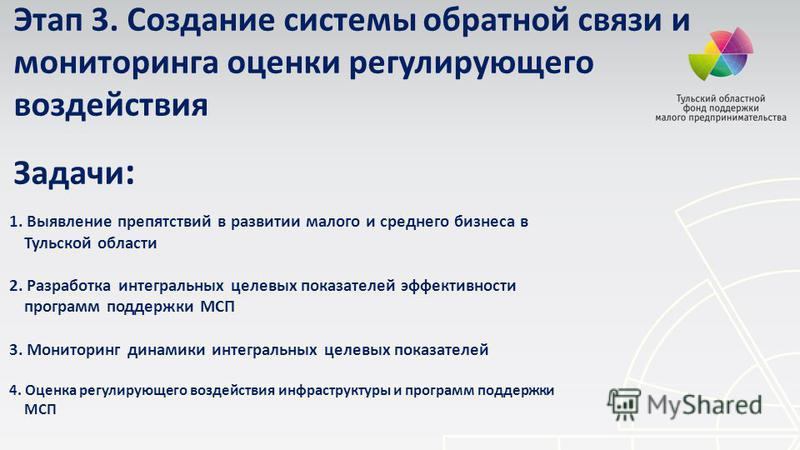 Этап 3. Создание системы обратной связи и мониторинга оценки регулирующего воздействия

Тульский областной фонд поддержки малого предпринимательства

Задачи:

1. Выявление препятствий в развитии малого и среднего бизнеса в Тульской области

2. Разработка интегральных целевых показателей эффективности программ поддержки МСП

3. Мониторинг динамики интегральных целевых показателей

4. Оценка регулирующего воздействия инфраструктуры и программ поддержки МСП

MyShared